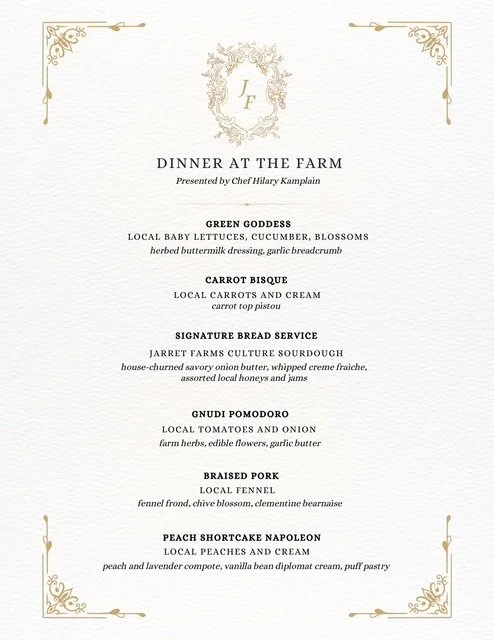 JF

DINNER AT THE FARM
Presented by Chef Hilary Kamplain

GREEN GODDESS
LOCAL BABY LETTUCES, CUCUMBER, BLOSSOMS
herbed buttermilk dressing, garlic breadcrumb

CARROT BISQUE
LOCAL CARROTS AND CREAM
carrot top pistou

SIGNATURE BREAD SERVICE
JARRET FARMS CULTURE SOURDOUGH
house-churned savory onion butter, whipped creme fraiche, assorted local honeys and jams

GNUDI POMODORO
LOCAL TOMATOES AND ONION
farm herbs, edible flowers, garlic butter

BRAISED PORK
LOCAL FENNEL
fennel frond, chive blossom, clementine bearnaise

PEACH SHORTCAKE NAPOLEON
LOCAL PEACHES AND CREAM
peach and lavender compote, vanilla bean diplomat cream, puff pastry